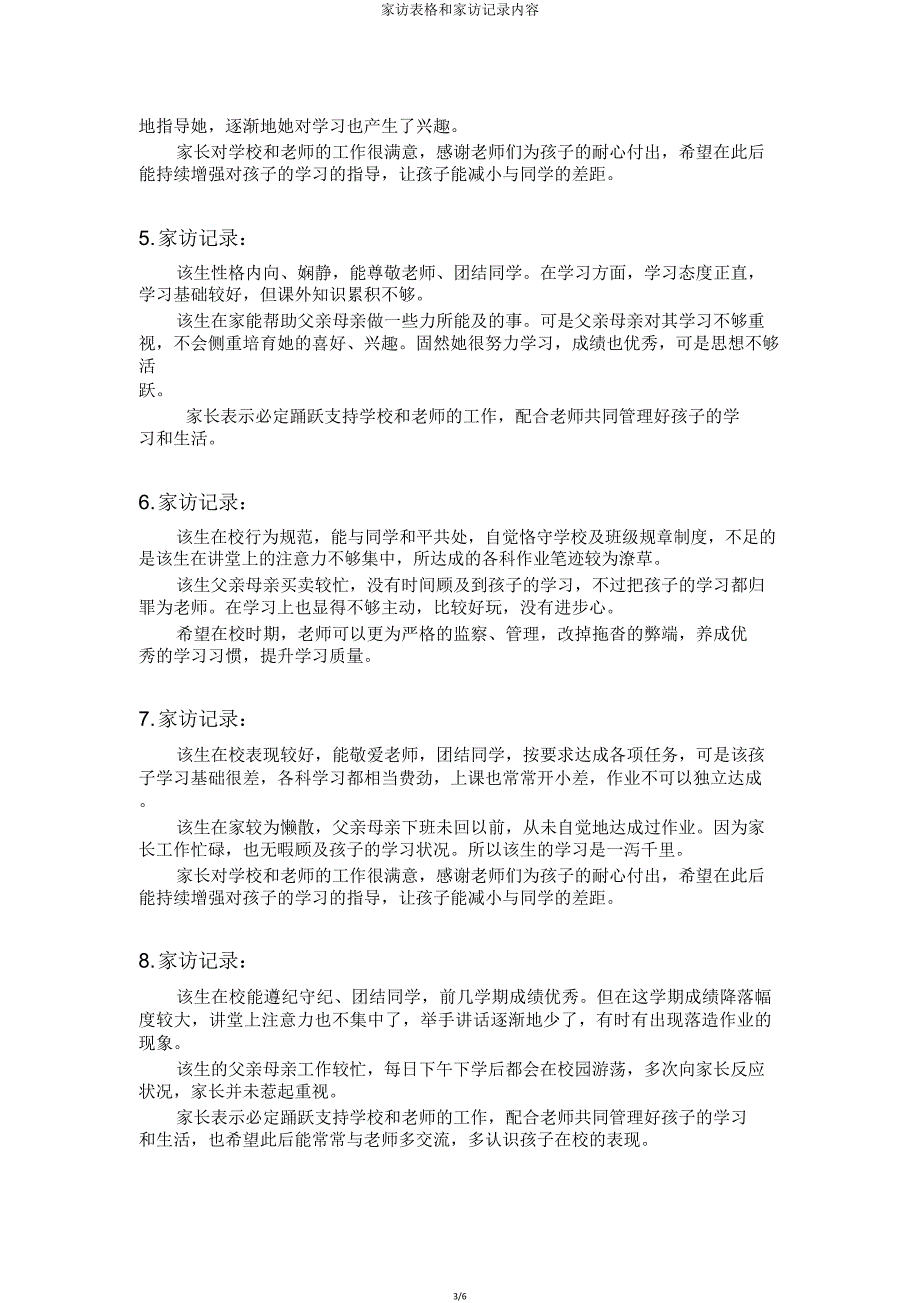 家访表格和家访记录内容

地指导她，逐渐地她对学习也产生了兴趣。

家长对学校和老师的工作很满意，感谢老师们为孩子的耐心付出，希望在此后能持续增强对孩子的学习的指导，让孩子能减小与同学的差距。

5.家访记录：

该生性格内向、娴静，能尊敬老师、团结同学。在学习方面，学习态度正直，学习基础较好，但课外知识累积不够。

该生在家能帮助父亲母亲做一些力所能及的事。可是父亲母亲对其学习不够重视，不会侧重培育她的喜好、兴趣。固然她很努力学习，成绩也优秀，可是思想不够活跃。

家长表示必定踊跃支持学校和老师的工作，配合老师共同管理好孩子的学习和生活。

6.家访记录：

该生在校行为规范，能与同学和平共处，自觉恪守学校及班级规章制度，不足的是该生在讲堂上的注意力不够集中，所达成的各科作业笔迹较为潦草。

该生父亲母亲买卖较忙，没有时间顾及到孩子的学习，不过把孩子的学习都归罪为老师。在学习上也显得不够主动，比较好玩，没有进步心。

希望在校时期，老师可以更为严格的监察、管理，改掉拖沓的弊端，养成优秀的学习习惯，提升学习质量。

7.家访记录：

该生在校表现较好，能敬爱老师，团结同学，按要求达成各项任务，可是该孩子学习基础很差，各科学习都相当费劲，上课也常常开小差，作业不可以独立达成。

该生在家较为懒散，父亲母亲下班未回以前，从未自觉地达成过作业。因为家长工作忙碌，也无暇顾及孩子的学习状况。所以该生的学习是一泻千里。

家长对学校和老师的工作很满意，感谢老师们为孩子的耐心付出，希望在此后能持续增强对孩子的学习的指导，让孩子能减小与同学的差距。

8.家访记录：

该生在校能遵纪守纪、团结同学，前几学期成绩优秀。但在这学期成绩降落幅度较大，讲堂上注意力也不集中了，举手讲话逐渐地少了，有时有出现落造作业的现象。

该生的父亲母亲工作较忙，每日下午下学后都会在校园游荡，多次向家长反应状况，家长并未惹起重视。

家长表示必定踊跃支持学校和老师的工作，配合老师共同管理好孩子的学习和生活，也希望此后能常常与老师多交流，多认识孩子在校的表现。

3/6